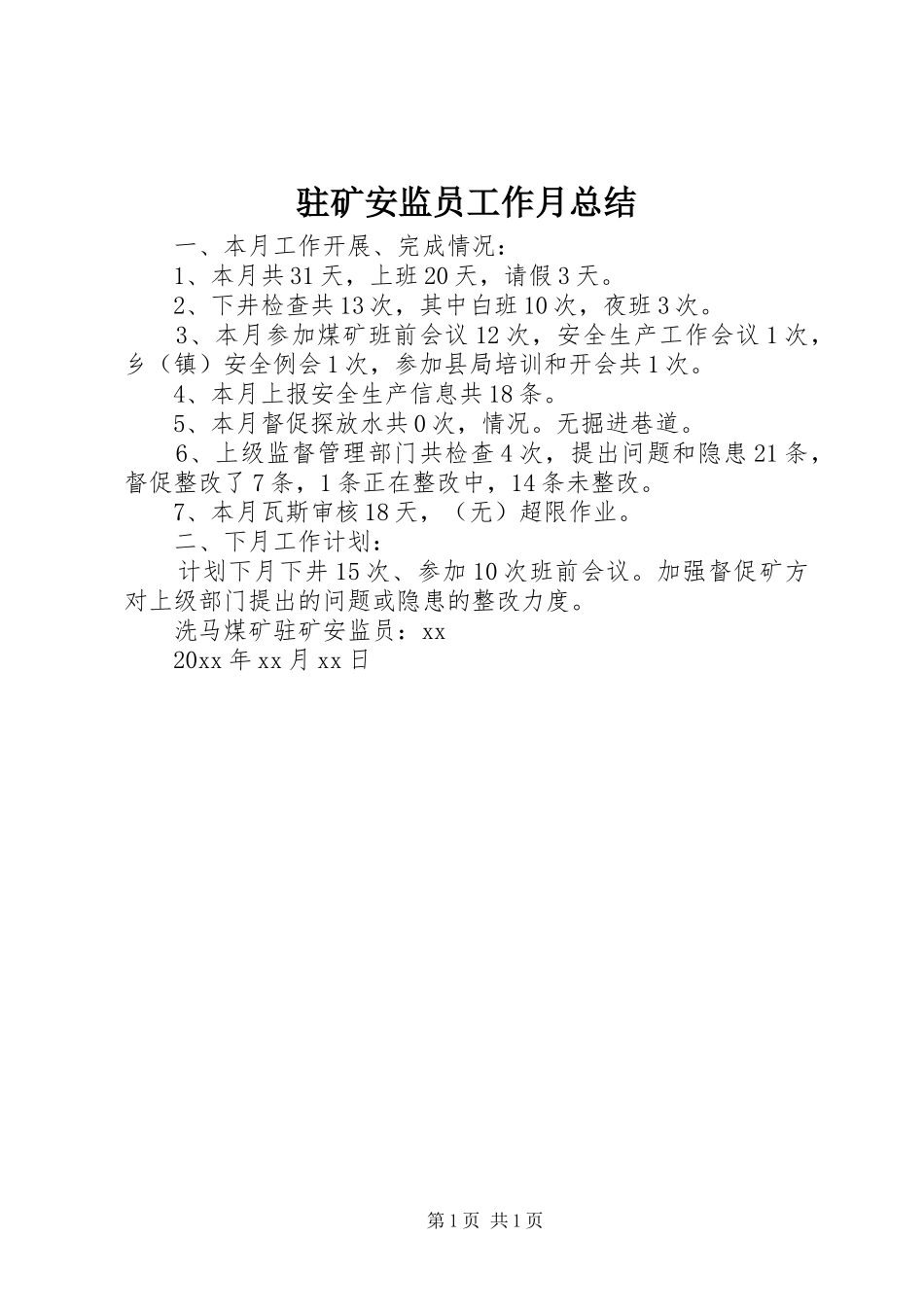 驻矿安监员工作月总结

一、本月工作开展、完成情况：

1、本月共31天，上班20天，请假3天。

2、下井检查共13次，其中白班10次，夜班3次。

3、本月参加煤矿班前会议12次，安全生产工作会议1次，乡（镇）安全例会1次，参加县局培训和开会共1次。

4、本月上报安全生产信息共18条。

5、本月督促探放水共0次，情况。无掘进巷道。

6、上级监督管理部门共检查4次，提出问题和隐患21条，督促整改了7条，1条正在整改中，14条未整改。

7、本月瓦斯审核18天，（无）超限作业。

二、下月工作计划：

计划下月下井15次、参加10次班前会议。加强督促矿方对上级部门提出的问题或隐患的整改力度。

洗马煤矿驻矿安监员：xx

20xx年xx月xx日

第1页 共1页